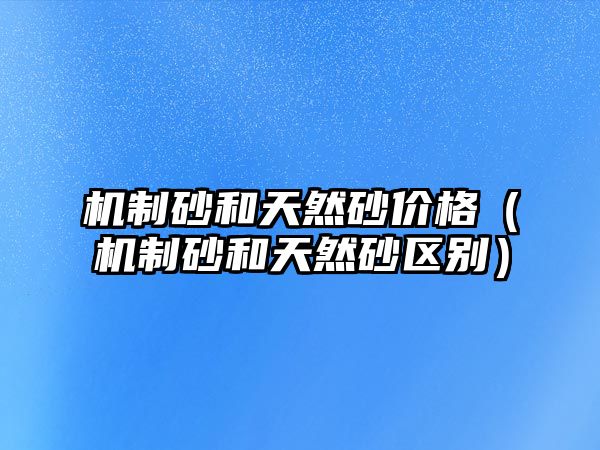 机制砂和天然砂价格（机制砂和天然砂区别）